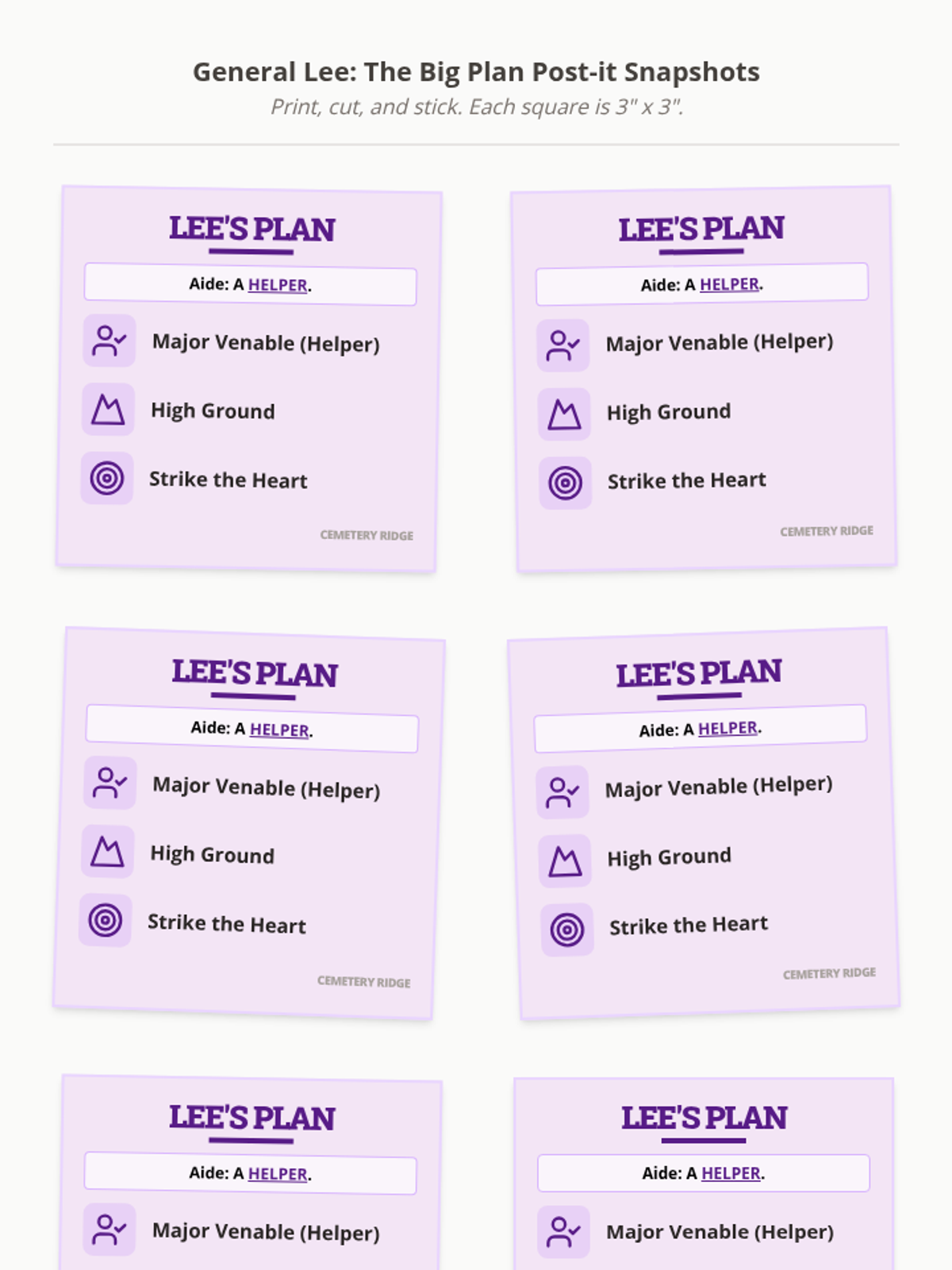 General Lee: The Big Plan Post-it Snapshots

Print, cut, and stick. Each square is 3" x 3".

LEE'S PLAN

Aide: A HELPER.

Major Venable (Helper)

High Ground

Strike the Heart

CEMETERY RIDGE

LEE'S PLAN

Aide: A HELPER.

Major Venable (Helper)

High Ground

Strike the Heart

CEMETERY RIDGE

LEE'S PLAN

Aide: A HELPER.

Major Venable (Helper)

High Ground

Strike the Heart

CEMETERY RIDGE

LEE'S PLAN

Aide: A HELPER.

Major Venable (Helper)

High Ground

Strike the Heart

CEMETERY RIDGE

LEE'S PLAN

Aide: A HELPER.

Major Venable (Helper)

LEE'S PLAN

Aide: A HELPER.

Major Venable (Helper)